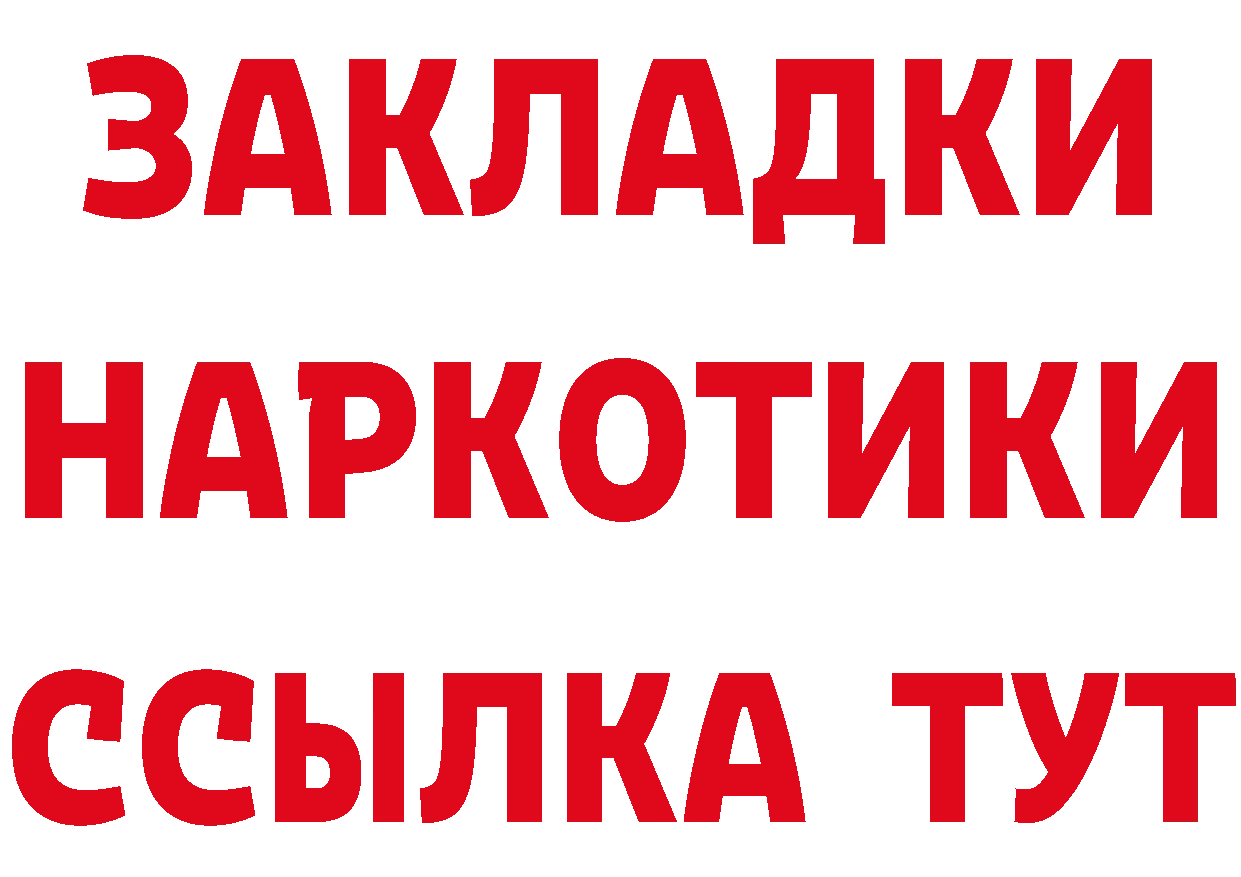 ЗАКЛАДКИ НАРКОТИКИ ССЫЛКА ТУТ